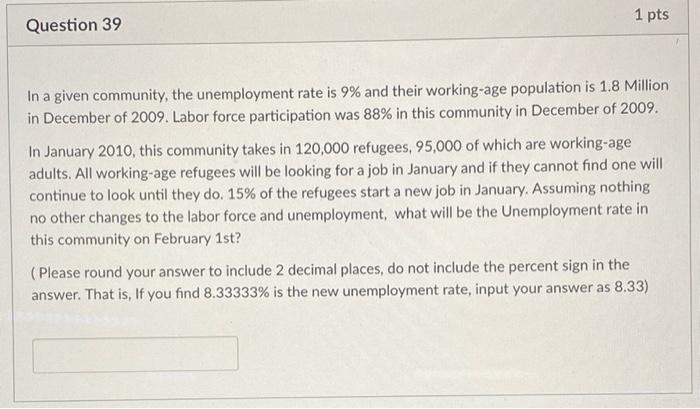 Question 39

1 pts

In a given community, the unemployment rate is 9% and their working-age population is 1.8 Million in December of 2009. Labor force participation was 88% in this community in December of 2009.

In January 2010, this community takes in 120,000 refugees, 95,000 of which are working-age adults. All working-age refugees will be looking for a job in January and if they cannot find one will continue to look until they do. 15% of the refugees start a new job in January. Assuming nothing no other changes to the labor force and unemployment, what will be the Unemployment rate in this community on February 1st?

( Please round your answer to include 2 decimal places, do not include the percent sign in the answer. That is, If you find 8.33333% is the new unemployment rate, input your answer as 8.33)